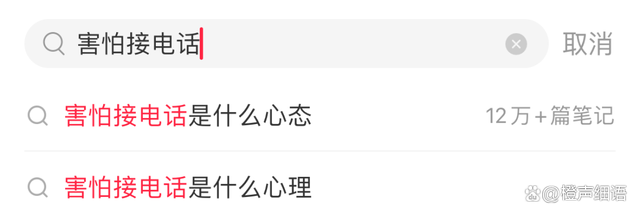 害怕接电话

取消

害怕接电话是什么心态

12万+篇笔记

害怕接电话是什么心理

@橙声细语